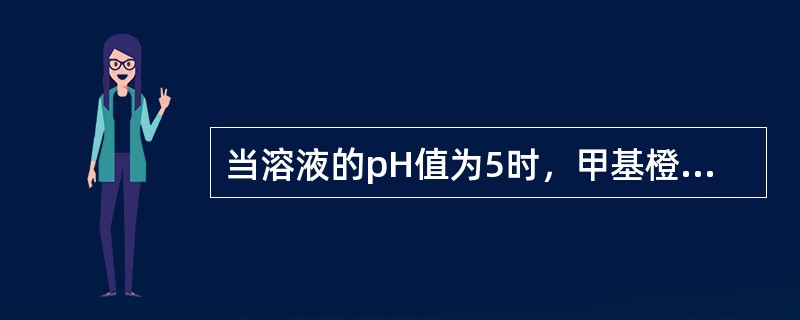 当溶液的pH值为5时，甲基橙...